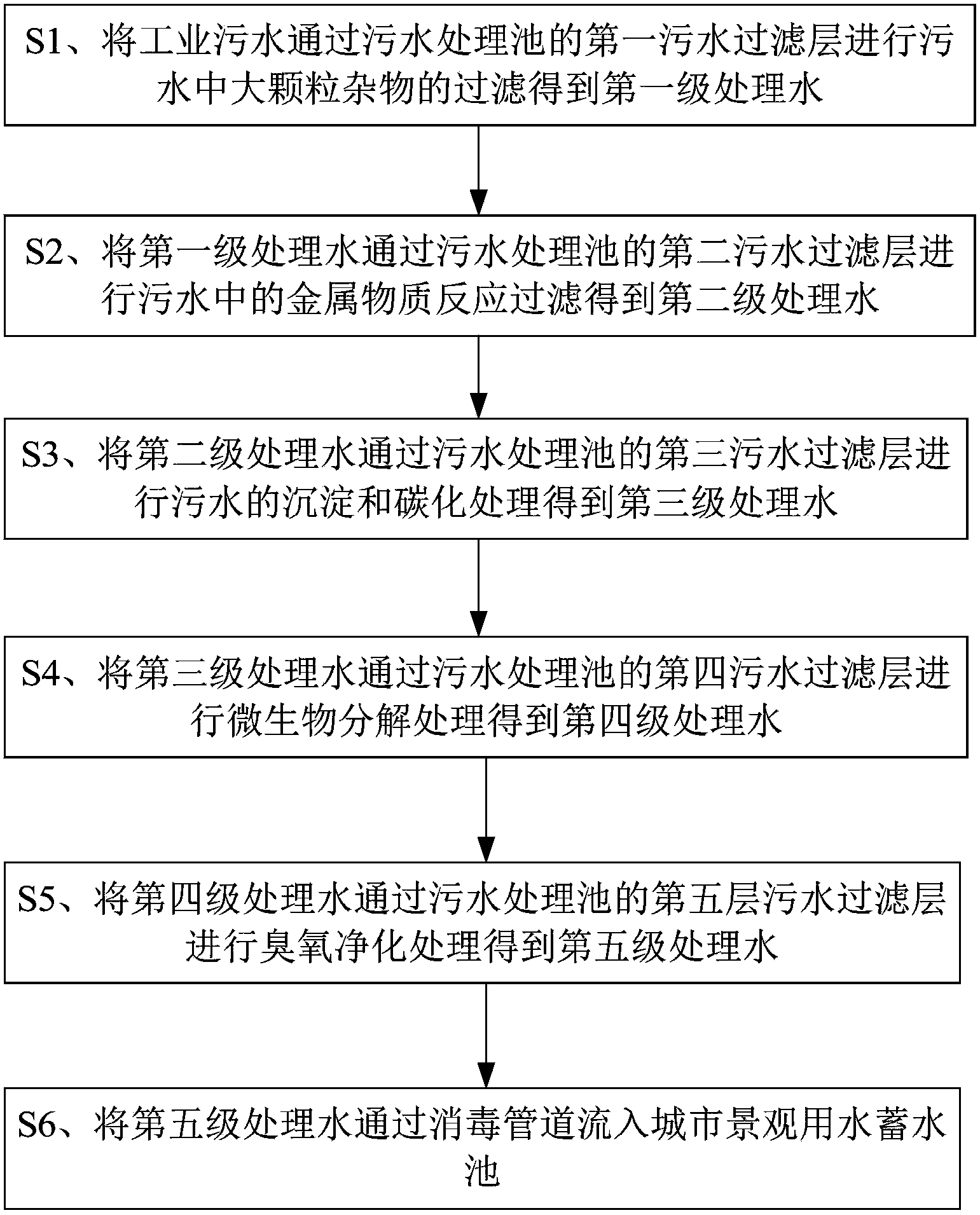 S1、将工业污水通过污水处理池的第一污水过滤层进行污水中大颗粒杂物的过滤得到第一级处理水

S2、将第一级处理水通过污水处理池的第二污水过滤层进行污水中的金属物质反应过滤得到第二级处理水

S3、将第二级处理水通过污水处理池的第三污水过滤层进行污水的沉淀和碳化处理得到第三级处理水

S4、将第三级处理水通过污水处理池的第四污水过滤层进行微生物分解处理得到第四级处理水

S5、将第四级处理水通过污水处理池的第五层污水过滤层进行臭氧净化处理得到第五级处理水

S6、将第五级处理水通过消毒管道流入城市景观用水蓄水池